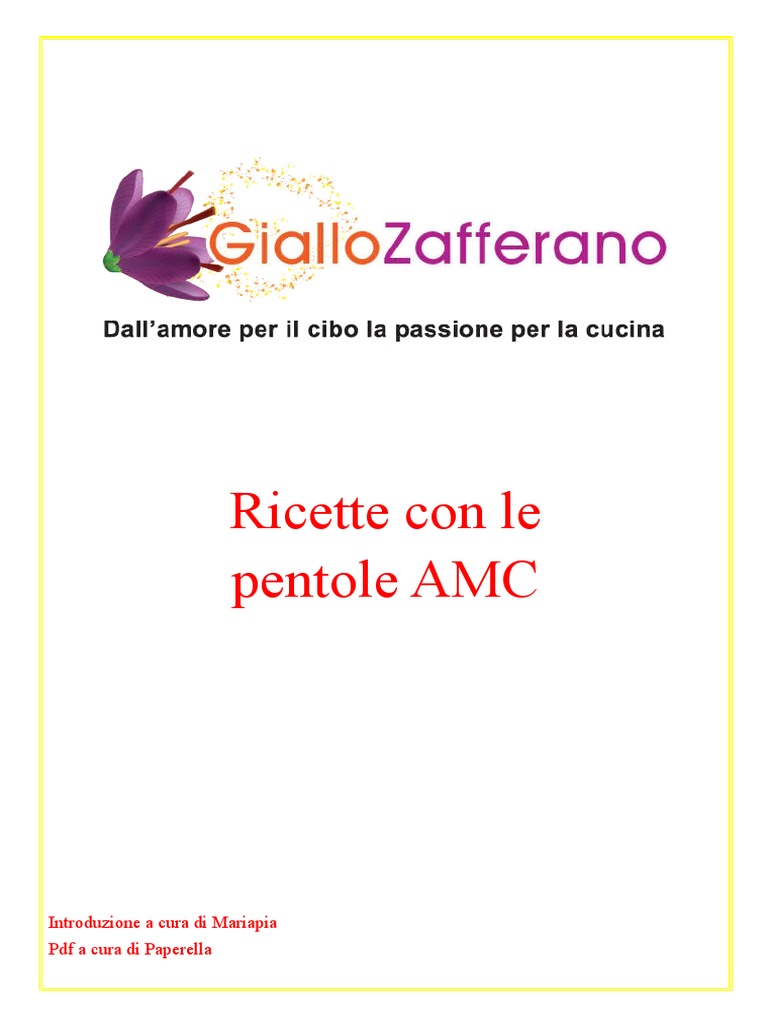 GialloZafferano

Dall'amore per il cibo la passione per la cucina

Ricette con le pentole AMC

Introduzione a cura di Mariapia
Pdf a cura di Paperella